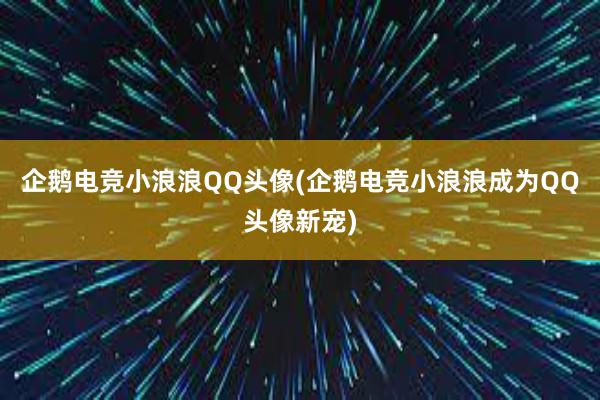 企鹅电竞小浪浪QQ头像(企鹅电竞小浪浪成为QQ头像新宠)